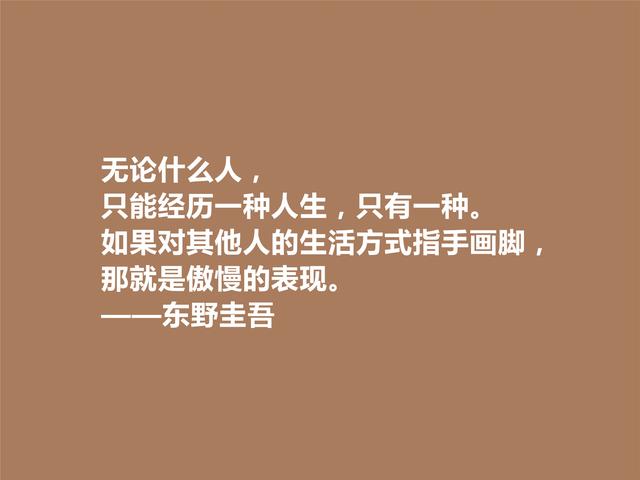 无论什么人，
只能经历一种人生，只有一种。
如果对其他人的生活方式指手画脚，
那就是傲慢的表现。
——东野圭吾